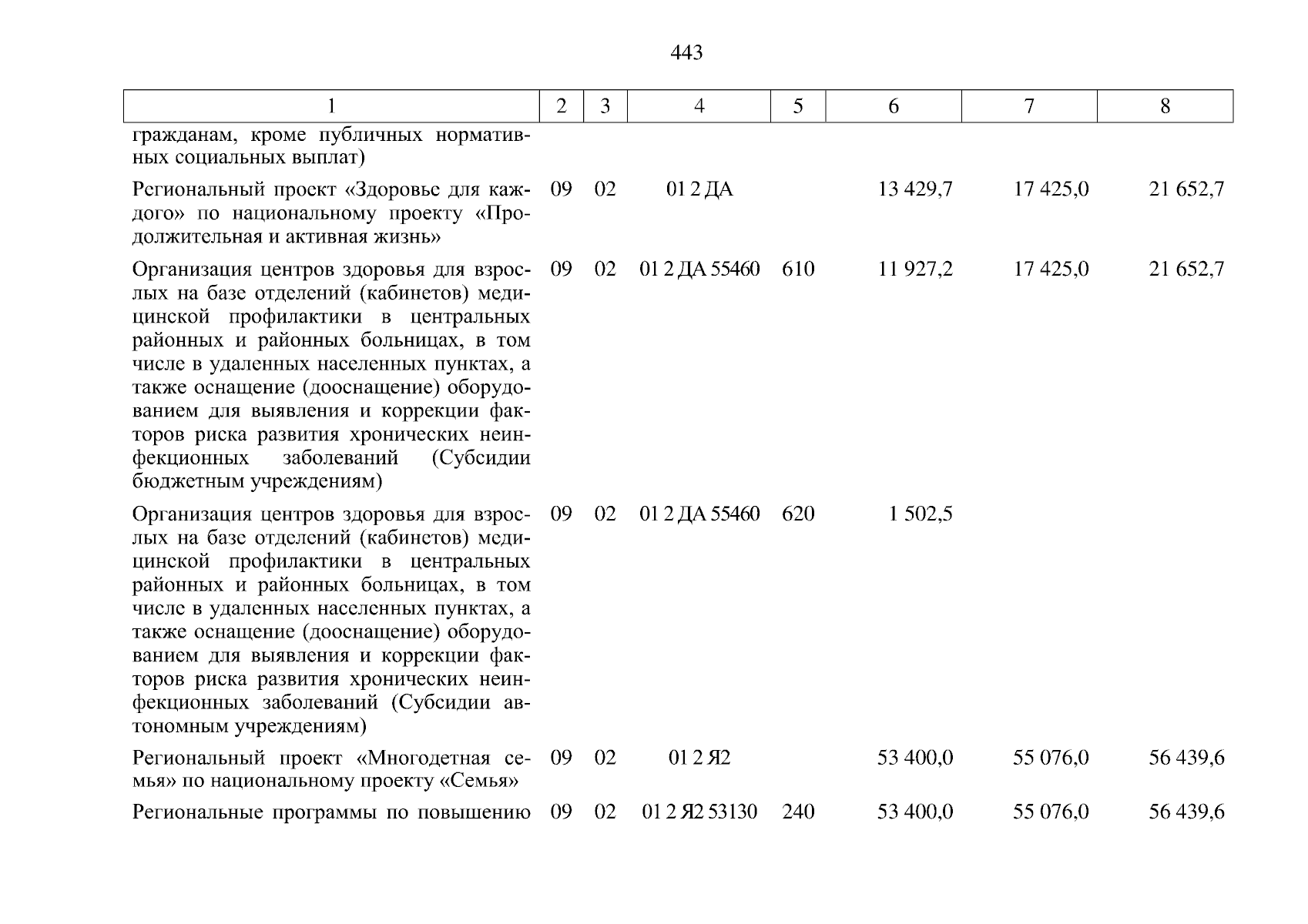 443

| 1 | 2 | 3 | 4 | 5 | 6 | 7 | 8 |
|---|---|---|---|---|---|---|---|
| гражданам, кроме публичных нормативных социальных выплат) | | | | | | | |
| Региональный проект «Здоровье для каждого» по национальному проекту «Продолжительная и активная жизнь» | 09 | 02 | 01 2 ДА | | 13 429,7 | 17 425,0 | 21 652,7 |
| Организация центров здоровья для взрослых на базе отделений (кабинетов) медицинской профилактики в центральных районных и районных больницах, в том числе в удаленных населенных пунктах, а также оснащение (дооснащение) оборудованием для выявления и коррекции факторов риска развития хронических неинфекционных заболеваний (Субсидии бюджетным учреждениям) | 09 | 02 | 01 2 ДА 55460 | 610 | 11 927,2 | 17 425,0 | 21 652,7 |
| Организация центров здоровья для взрослых на базе отделений (кабинетов) медицинской профилактики в центральных районных и районных больницах, в том числе в удаленных населенных пунктах, а также оснащение (дооснащение) оборудованием для выявления и коррекции факторов риска развития хронических неинфекционных заболеваний (Субсидии автономным учреждениям) | 09 | 02 | 01 2 ДА 55460 | 620 | 1 502,5 | | |
| Региональный проект «Многодетная семья» по национальному проекту «Семья» | 09 | 02 | 01 2 Я2 | | 53 400,0 | 55 076,0 | 56 439,6 |
| Региональные программы по повышению | 09 | 02 | 01 2 Я2 53130 | 240 | 53 400,0 | 55 076,0 | 56 439,6 |